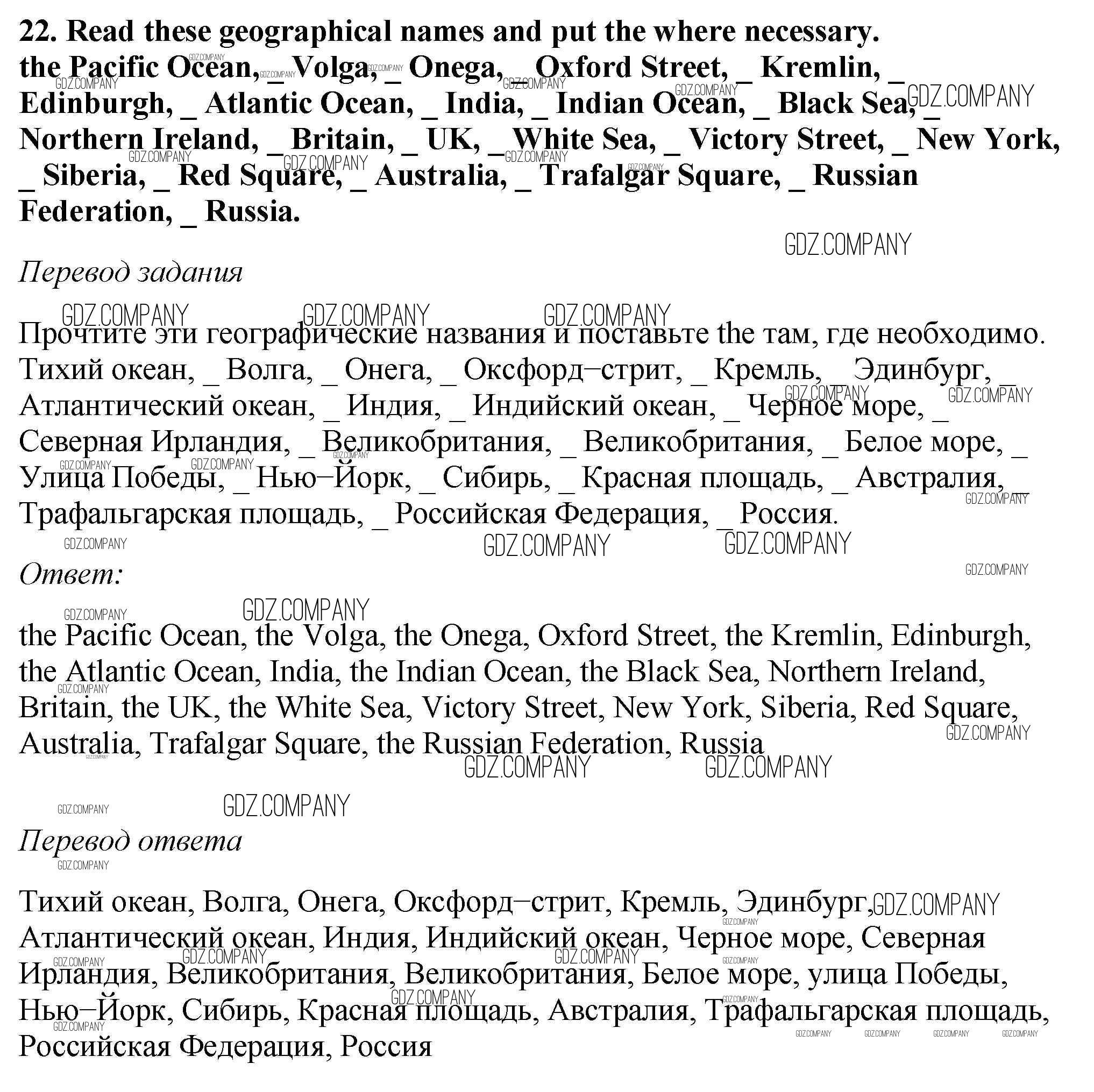 22. Read these geographical names and put the where necessary.
the Pacific Ocean, _ Volga, _ Onega, _ Oxford Street, _ Kremlin, _ Edinburgh, _ Atlantic Ocean, _ India, _ Indian Ocean, _ Black Sea, _ Northern Ireland, _ Britain, _ UK, _ White Sea, _ Victory Street, _ New York, _ Siberia, _ Red Square, _ Australia, _ Trafalgar Square, _ Russian Federation, _ Russia.

GDZ.COMPANY

Перевод задания

Прочтите эти географические названия и поставьте the там, где необходимо. Тихий океан, _ Волга, _ Онега, _ Оксфорд–стрит, _ Кремль, _ Эдинбург, _ Атлантический океан, _ Индия, _ Индийский океан, _ Черное море, _ Северная Ирландия, _ Великобритания, _ Великобритания, _ Белое море, _ Улица Победы, _ Нью–Йорк, _ Сибирь, _ Красная площадь, _ Австралия, _ Трафальгарская площадь, _ Российская Федерация, _ Россия.

Ответ:

the Pacific Ocean, the Volga, the Onega, Oxford Street, the Kremlin, Edinburgh, the Atlantic Ocean, India, the Indian Ocean, the Black Sea, Northern Ireland, Britain, the UK, the White Sea, Victory Street, New York, Siberia, Red Square, Australia, Trafalgar Square, the Russian Federation, Russia

Перевод ответа

Тихий океан, Волга, Онега, Оксфорд–стрит, Кремль, Эдинбург, Атлантический океан, Индия, Индийский океан, Черное море, Северная Ирландия, Великобритания, Великобритания, Белое море, улица Победы, Нью–Йорк, Сибирь, Красная площадь, Австралия, Трафальгарская площадь, Российская Федерация, Россия